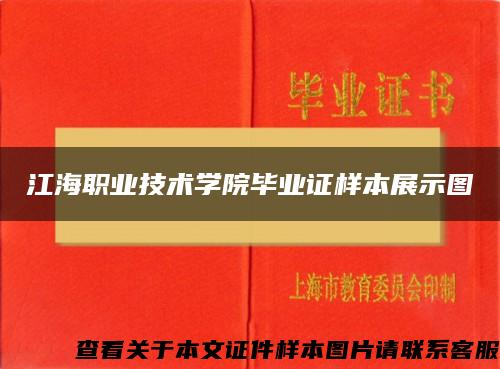 毕业证书

江海职业技术学院毕业证样本展示图

上海市教育委员会印制

查看关于本文证件样本图片请联系客服